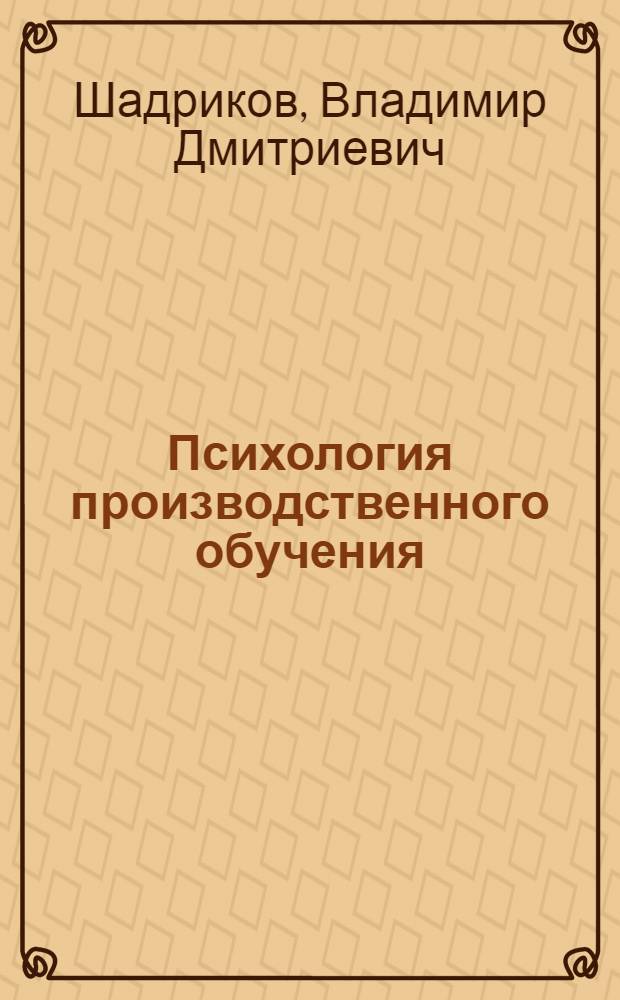 Шадриков, Владимир Дмитриевич

Психология производственного обучения